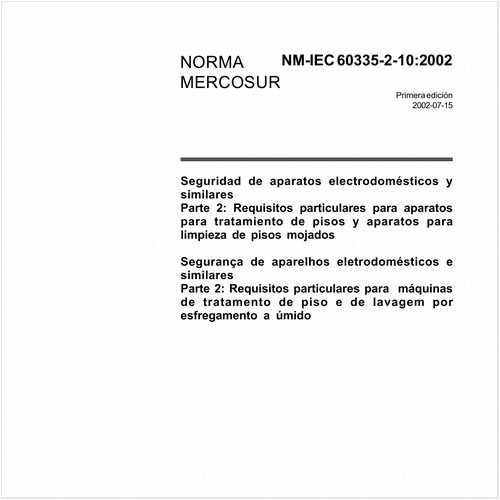 NORMA MERCOSUR

NM-IEC 60335-2-10:2002

Primera edición
2002-07-15

Seguridad de aparatos electrodomésticos y similares
Parte 2: Requisitos particulares para aparatos para tratamiento de pisos y aparatos para limpieza de pisos mojados

Segurança de aparelhos eletrodomésticos e similares
Parte 2: Requisitos particulares para máquinas de tratamento de piso e de lavagem por esfregamento a úmido